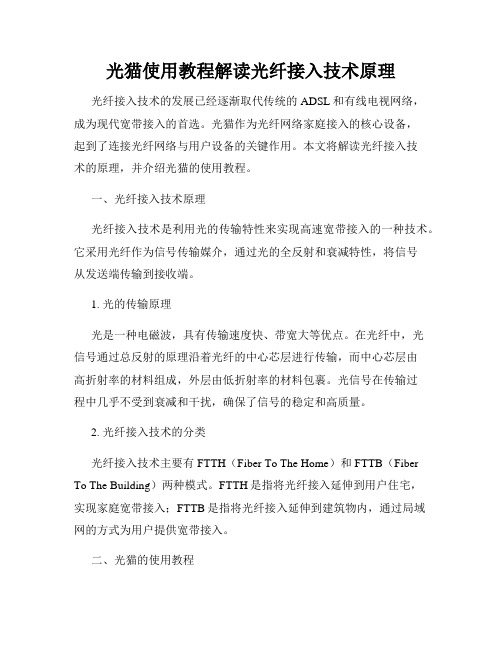 光猫使用教程解读光纤接入技术原理

光纤接入技术的发展已经逐渐取代传统的 ADSL 和有线电视网络，成为现代宽带接入的首选。光猫作为光纤网络家庭接入的核心设备，起到了连接光纤网络与用户设备的关键作用。本文将解读光纤接入技术的原理，并介绍光猫的使用教程。

一、光纤接入技术原理

光纤接入技术是利用光的传输特性来实现高速宽带接入的一种技术。它采用光纤作为信号传输媒介，通过光的全反射和衰减特性，将信号从发送端传输到接收端。

1. 光的传输原理

光是一种电磁波，具有传输速度快、带宽大等优点。在光纤中，光信号通过总反射的原理沿着光纤的中心芯层进行传输，而中心芯层由高折射率的材料组成，外层由低折射率的材料包裹。光信号在传输过程中几乎不受到衰减和干扰，确保了信号的稳定和高质量。

2. 光纤接入技术的分类

光纤接入技术主要有 FTTH（Fiber To The Home）和 FTTB（Fiber To The Building）两种模式。FTTH 是指将光纤接入延伸到用户住宅，实现家庭宽带接入；FTTB 是指将光纤接入延伸到建筑物内，通过局域网的方式为用户提供宽带接入。

二、光猫的使用教程